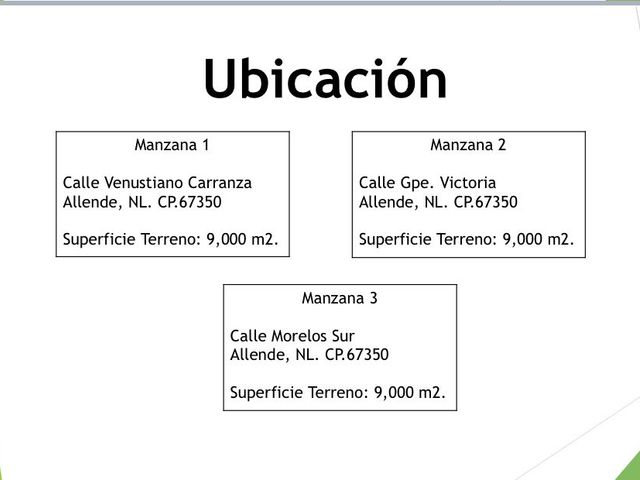 Ubicación

Manzana 1

Calle Venustiano Carranza
Allende, NL. CP.67350

Superficie Terreno: 9,000 m2.

Manzana 2

Calle Gpe. Victoria
Allende, NL. CP.67350

Superficie Terreno: 9,000 m2.

Manzana 3

Calle Morelos Sur
Allende, NL. CP.67350

Superficie Terreno: 9,000 m2.